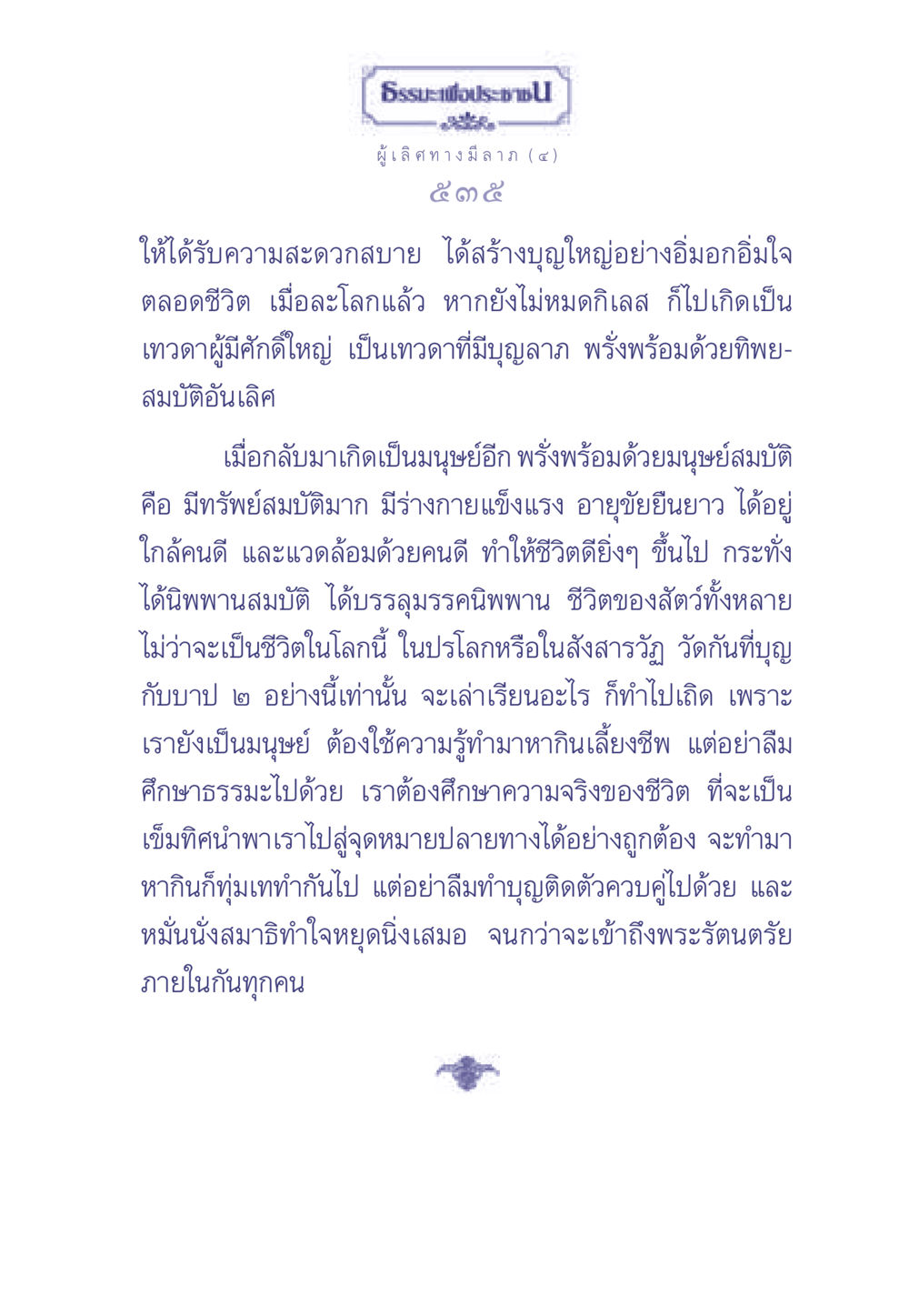 ธรรมะเพื่อประชาชน

ผู้เลิศทางมีลาภ (๔)

๕๓๕

ให้ได้รับความสะดวกสบาย ได้สร้างบุญใหญ่อย่างอิ่มอกอิ่มใจตลอดชีวิต เมื่อละโลกแล้ว หากยังไม่หมดกิเลส ก็ไปเกิดเป็นเทวดาผู้มีศักดิ์ใหญ่ เป็นเทวดาที่มีบุญลาภ พรั่งพร้อมด้วยทิพยสมบัติอันเลิศ

เมื่อกลับมาเกิดเป็นมนุษย์อีก พรั่งพร้อมด้วยมนุษย์สมบัติ คือ มีทรัพย์สมบัติมาก มีร่างกายแข็งแรง อายุขัยยืนยาว ได้อยู่ใกล้คนดี และแวดล้อมด้วยคนดี ทำให้ชีวิตดียิ่งๆ ขึ้นไป กระทั่งได้นิพพานสมบัติ ได้บรรลุมรรคนิพพาน ชีวิตของสัตว์ทั้งหลาย ไม่ว่าจะเป็นชีวิตในโลกนี้ ในปรโลกหรือในสังสารวัฏ วัดกันที่บุญกับบาป ๒ อย่างนี้เท่านั้น จะเล่าเรียนอะไร ก็ทำไปเถิด เพราะเรายังเป็นมนุษย์ ต้องใช้ความรู้ทำมาหากินเลี้ยงชีพ แต่อย่าลืมศึกษาธรรมะไปด้วย เราต้องศึกษาความจริงของชีวิต ที่จะเป็นเข็มทิศนำพาเราไปสู่จุดหมายปลายทางได้อย่างถูกต้อง จะทำมาหากินก็ทุ่มเททำกันไป แต่อย่าลืมทำบุญติดตัวควบคู่ไปด้วย และหมั่นนั่งสมาธิทำใจหยุดนิ่งเสมอ จนกว่าจะเข้าถึงพระรัตนตรัยภายในกันทุกคน